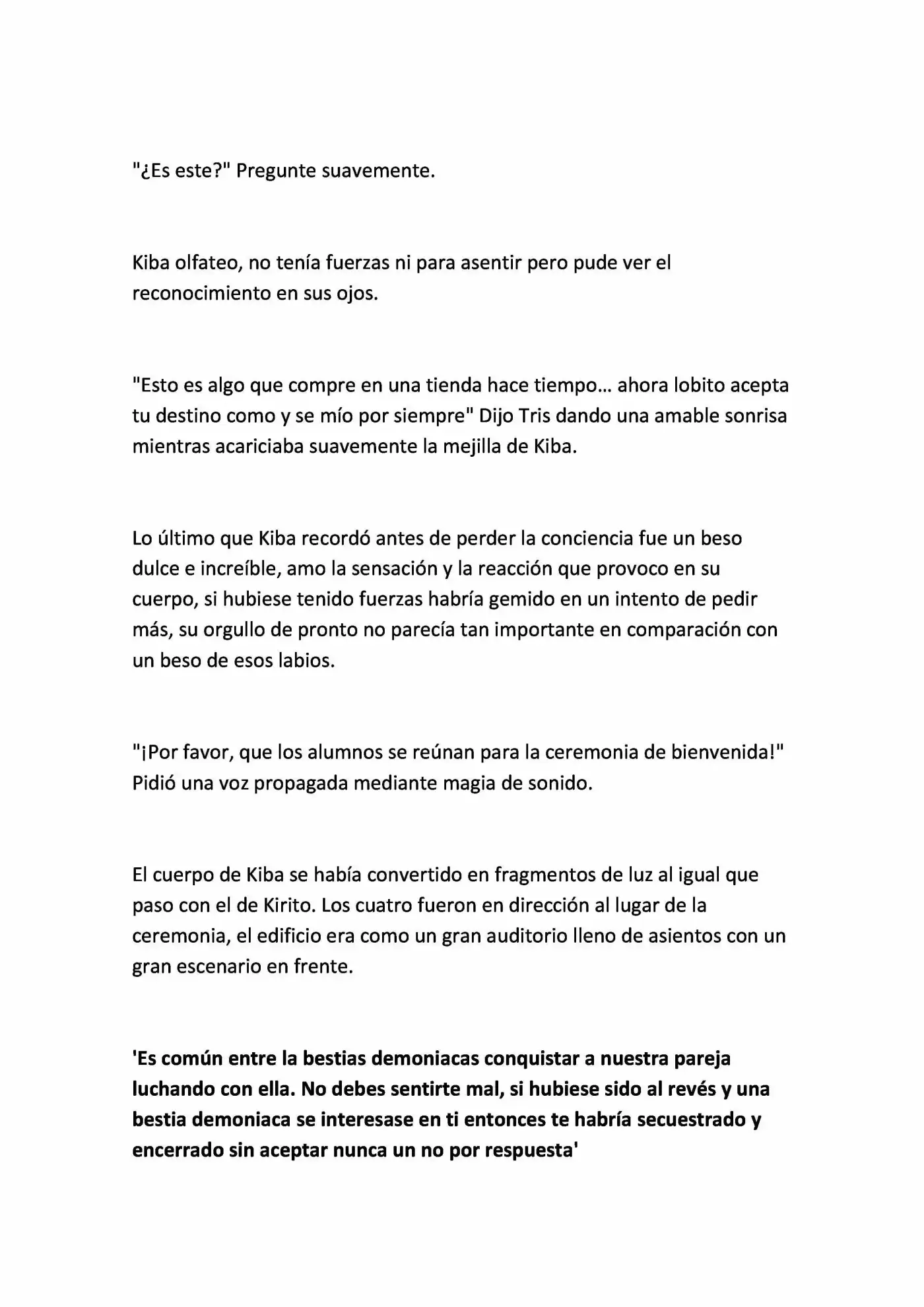 "¿Es este?" Pregunte suavemente.

Kiba olfateo, no tenía fuerzas ni para asentir pero pude ver el reconocimiento en sus ojos.

"Esto es algo que compre en una tienda hace tiempo… ahora lobito acepta tu destino como y se mío por siempre" Dijo Tris dando una amable sonrisa mientras acariciaba suavemente la mejilla de Kiba.

Lo último que Kiba recordó antes de perder la conciencia fue un beso dulce e increíble, amo la sensación y la reacción que provoco en su cuerpo, si hubiese tenido fuerzas habría gemido en un intento de pedir más, su orgullo de pronto no parecía tan importante en comparación con un beso de esos labios.

"¡Por favor, que los alumnos se reúnan para la ceremonia de bienvenida!" Pidió una voz propagada mediante magia de sonido.

El cuerpo de Kiba se había convertido en fragmentos de luz al igual que paso con el de Kirito. Los cuatro fueron en dirección al lugar de la ceremonia, el edificio era como un gran auditorio lleno de asientos con un gran escenario en frente.

'Es común entre la bestias demoniacas conquistar a nuestra pareja luchando con ella. No debes sentirte mal, si hubiese sido al revés y una bestia demoniaca se interesase en ti entonces te habría secuestrado y encerrado sin aceptar nunca un no por respuesta'